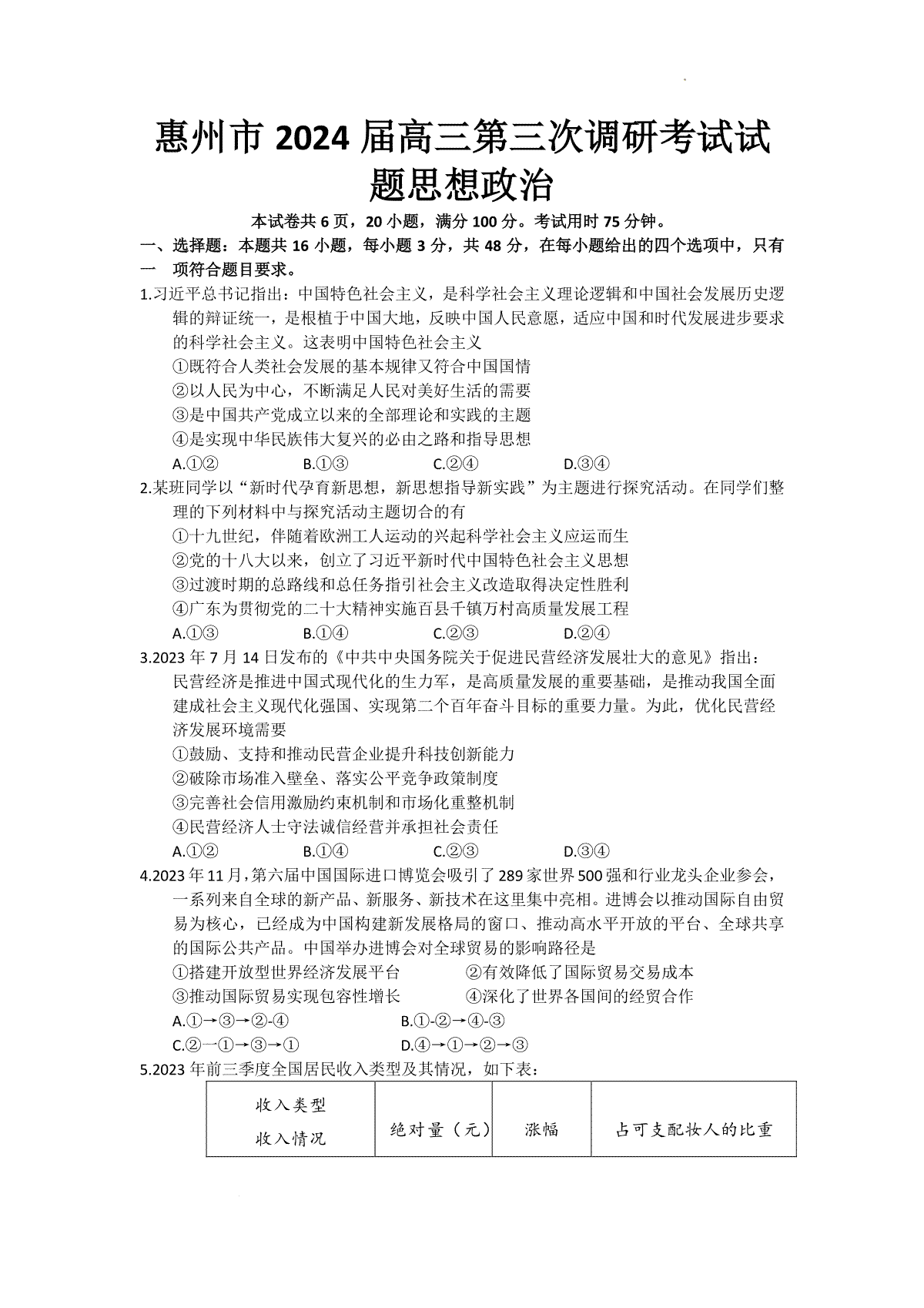 惠州市 2024 届高三第三次调研考试试题思想政治

本试卷共 6 页，20 小题，满分 100 分。考试用时 75 分钟。

一、选择题：本题共 16 小题，每小题 3 分，共 48 分，在每小题给出的四个选项中，只有一 项符合题目要求。

1.习近平总书记指出：中国特色社会主义，是科学社会主义理论逻辑和中国社会发展历史逻辑的辩证统一，是根植于中国大地，反映中国人民意愿，适应中国和时代发展进步要求的科学社会主义。这表明中国特色社会主义

①既符合人类社会发展的基本规律又符合中国国情

②以人民为中心，不断满足人民对美好生活的需要

③是中国共产党成立以来的全部理论和实践的主题

④是实现中华民族伟大复兴的必由之路和指导思想

A.①② B.①③ C.②④ D.③④

2.某班同学以“新时代孕育新思想，新思想指导新实践”为主题进行探究活动。在同学们整理的下列材料中与探究活动主题切合的有

①十九世纪，伴随着欧洲工人运动的兴起科学社会主义应运而生

②党的十八大以来，创立了习近平新时代中国特色社会主义思想

③过渡时期的总路线和总任务指引社会主义改造取得决定性胜利

④广东为贯彻党的二十大精神实施百县千镇万村高质量发展工程

A.①③ B.①④ C.②③ D.②④

3.2023 年 7 月 14 日发布的《中共中央国务院关于促进民营经济发展壮大的意见》指出：民营经济是推进中国式现代化的生力军，是高质量发展的重要基础，是推动我国全面建成社会主义现代化强国、实现第二个百年奋斗目标的重要力量。为此，优化民营经济发展环境需要

①鼓励、支持和推动民营企业提升科技创新能力

②破除市场准入壁垒、落实公平竞争政策制度

③完善社会信用激励约束机制和市场化重整机制

④民营经济人士守法诚信经营并承担社会责任

A.①② B.①④ C.②③ D.③④

4.2023 年 11 月，第六届中国国际进口博览会吸引了 289 家世界 500 强和行业龙头企业参会，一系列来自全球的新产品、新服务、新技术在这里集中亮相。进博会以推动国际自由贸易为核心，已经成为中国构建新发展格局的窗口、推动高水平开放的平台、全球共享的国际公共产品。中国举办进博会对全球贸易的影响路径是

①搭建开放型世界经济发展平台 ②有效降低了国际贸易交易成本

③推动国际贸易实现包容性增长 ④深化了世界各国间的经贸合作

A.①→③→②-④ B.①-②→④-③

C.②一①→③→① D.④→①→②→③

5.2023 年前三季度全国居民收入类型及其情况，如下表：

| 收入类型 收入情况 | 绝对量（元） | 涨幅 | 占可支配妆人的比重 |
|---|---|---|---|